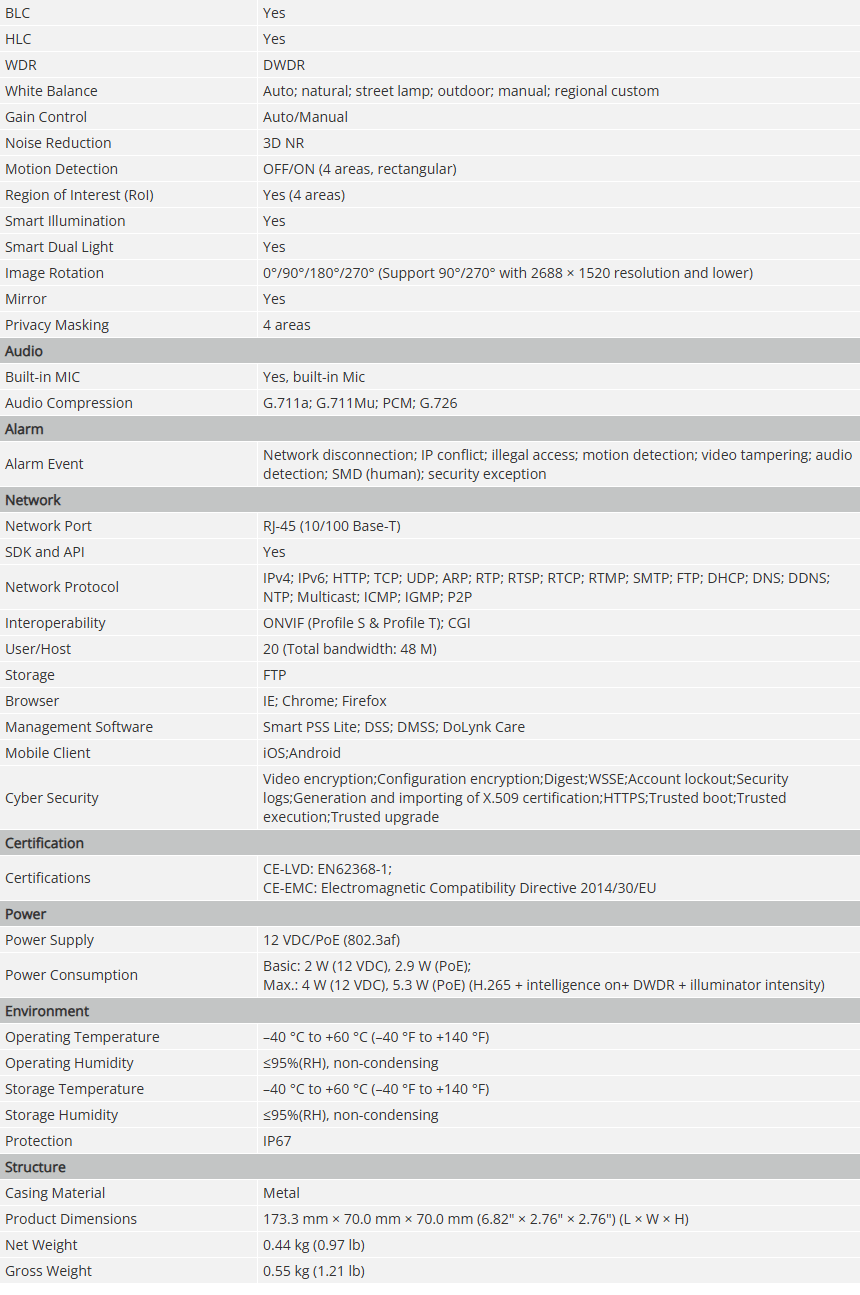 | | |
|---|---|
| BLC | Yes |
| HLC | Yes |
| WDR | DWDR |
| White Balance | Auto; natural; street lamp; outdoor; manual; regional custom |
| Gain Control | Auto/Manual |
| Noise Reduction | 3D NR |
| Motion Detection | OFF/ON (4 areas, rectangular) |
| Region of Interest (RoI) | Yes (4 areas) |
| Smart Illumination | Yes |
| Smart Dual Light | Yes |
| Image Rotation | 0°/90°/180°/270° (Support 90°/270° with 2688 × 1520 resolution and lower) |
| Mirror | Yes |
| Privacy Masking | 4 areas |
| Audio | |
| Built-in MIC | Yes, built-in Mic |
| Audio Compression | G.711a; G.711Mu; PCM; G.726 |
| Alarm | |
| Alarm Event | Network disconnection; IP conflict; illegal access; motion detection; video tampering; audio detection; SMD (human); security exception |
| Network | |
| Network Port | RJ-45 (10/100 Base-T) |
| SDK and API | Yes |
| Network Protocol | IPv4; IPv6; HTTP; TCP; UDP; ARP; RTP; RTSP; RTCP; RTMP; SMTP; FTP; DHCP; DNS; DDNS; NTP; Multicast; ICMP; IGMP; P2P |
| Interoperability | ONVIF (Profile S & Profile T); CGI |
| User/Host | 20 (Total bandwidth: 48 M) |
| Storage | FTP |
| Browser | IE; Chrome; Firefox |
| Management Software | Smart PSS Lite; DSS; DMSS; DoLynk Care |
| Mobile Client | iOS;Android |
| Cyber Security | Video encryption;Configuration encryption;Digest;WSSE;Account lockout;Security logs;Generation and importing of X.509 certification;HTTPS;Trusted boot;Trusted execution;Trusted upgrade |
| Certification | |
| Certifications | CE-LVD: EN62368-1; CE-EMC: Electromagnetic Compatibility Directive 2014/30/EU |
| Power | |
| Power Supply | 12 VDC/PoE (802.3af) |
| Power Consumption | Basic: 2 W (12 VDC), 2.9 W (PoE); Max.: 4 W (12 VDC), 5.3 W (PoE) (H.265 + intelligence on+ DWDR + illuminator intensity) |
| Environment | |
| Operating Temperature | –40 °C to +60 °C (–40 °F to +140 °F) |
| Operating Humidity | ≤95%(RH), non-condensing |
| Storage Temperature | –40 °C to +60 °C (–40 °F to +140 °F) |
| Storage Humidity | ≤95%(RH), non-condensing |
| Protection | IP67 |
| Structure | |
| Casing Material | Metal |
| Product Dimensions | 173.3 mm × 70.0 mm × 70.0 mm (6.82" × 2.76" × 2.76") (L × W × H) |
| Net Weight | 0.44 kg (0.97 lb) |
| Gross Weight | 0.55 kg (1.21 lb) |